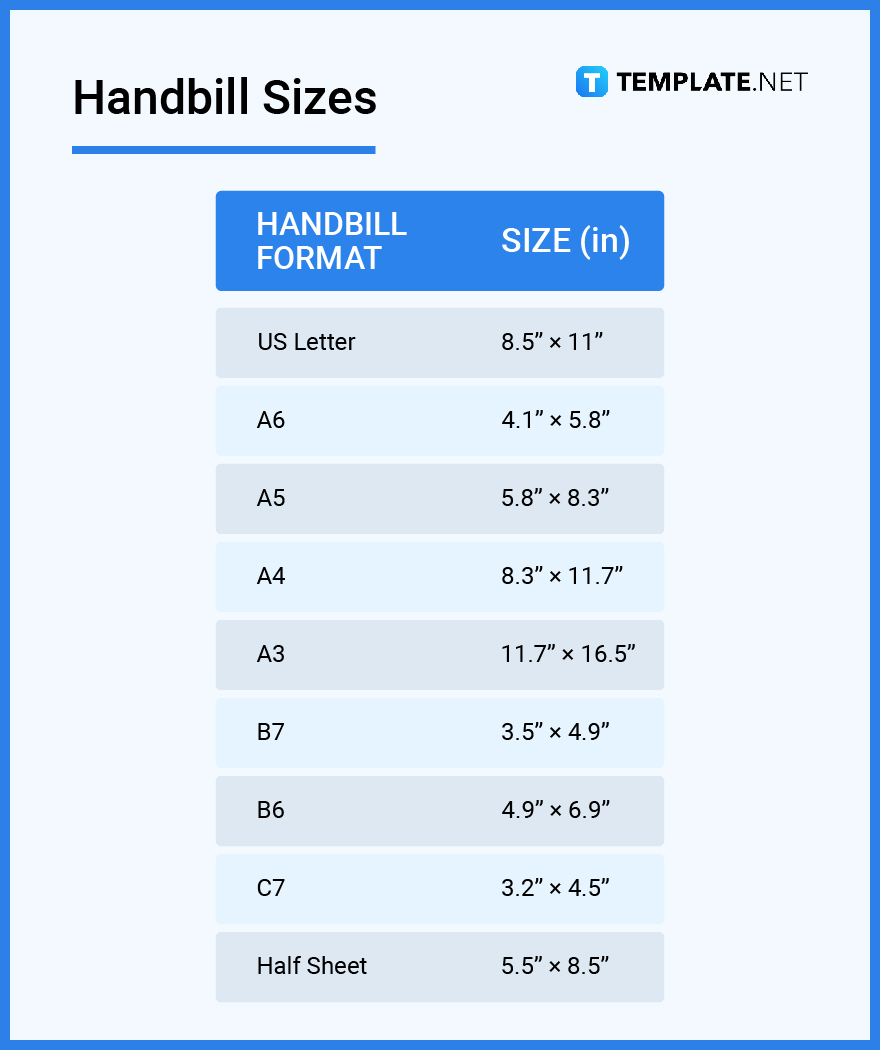 Handbill Sizes

TEMPLATE.NET

| HANDBILL FORMAT | SIZE (in) |
|---|---|
| US Letter | 8.5” × 11” |
| A6 | 4.1” × 5.8” |
| A5 | 5.8” × 8.3” |
| A4 | 8.3” × 11.7” |
| A3 | 11.7” × 16.5” |
| B7 | 3.5” × 4.9” |
| B6 | 4.9” × 6.9” |
| C7 | 3.2” × 4.5” |
| Half Sheet | 5.5” × 8.5” |